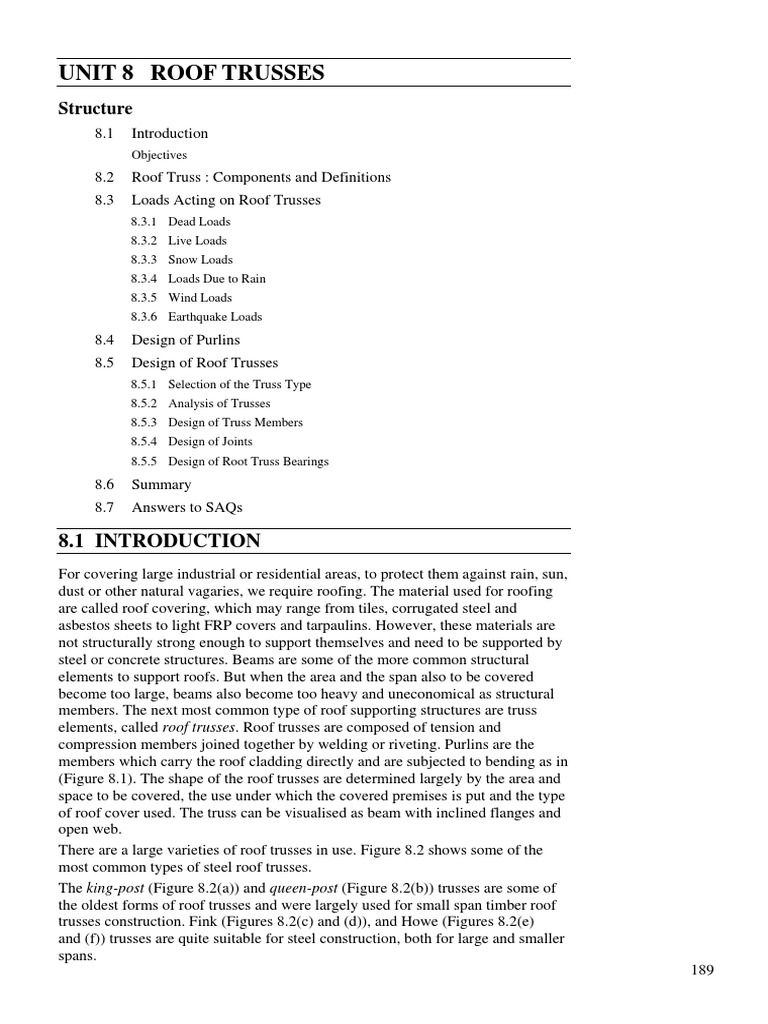 UNIT 8 ROOF TRUSSES

Structure

8.1 Introduction

Objectives

8.2 Roof Truss : Components and Definitions

8.3 Loads Acting on Roof Trusses

8.3.1 Dead Loads

8.3.2 Live Loads

8.3.3 Snow Loads

8.3.4 Loads Due to Rain

8.3.5 Wind Loads

8.3.6 Earthquake Loads

8.4 Design of Purlins

8.5 Design of Roof Trusses

8.5.1 Selection of the Truss Type

8.5.2 Analysis of Trusses

8.5.3 Design of Truss Members

8.5.4 Design of Joints

8.5.5 Design of Root Truss Bearings

8.6 Summary

8.7 Answers to SAQs

8.1 INTRODUCTION

For covering large industrial or residential areas, to protect them against rain, sun, dust or other natural vagaries, we require roofing. The material used for roofing are called roof covering, which may range from tiles, corrugated steel and asbestos sheets to light FRP covers and tarpaulins. However, these materials are not structurally strong enough to support themselves and need to be supported by steel or concrete structures. Beams are some of the more common structural elements to support roofs. But when the area and the span also to be covered become too large, beams also become too heavy and uneconomical as structural members. The next most common type of roof supporting structures are truss elements, called roof trusses. Roof trusses are composed of tension and compression members joined together by welding or riveting. Purlins are the members which carry the roof cladding directly and are subjected to bending as in (Figure 8.1). The shape of the roof trusses are determined largely by the area and space to be covered, the use under which the covered premises is put and the type of roof cover used. The truss can be visualised as beam with inclined flanges and open web.

There are a large varieties of roof trusses in use. Figure 8.2 shows some of the most common types of steel roof trusses.

The king-post (Figure 8.2(a)) and queen-post (Figure 8.2(b)) trusses are some of the oldest forms of roof trusses and were largely used for small span timber roof trusses construction. Fink (Figures 8.2(c) and (d)), and Howe (Figures 8.2(e) and (f)) trusses are quite suitable for steel construction, both for large and smaller spans.

189